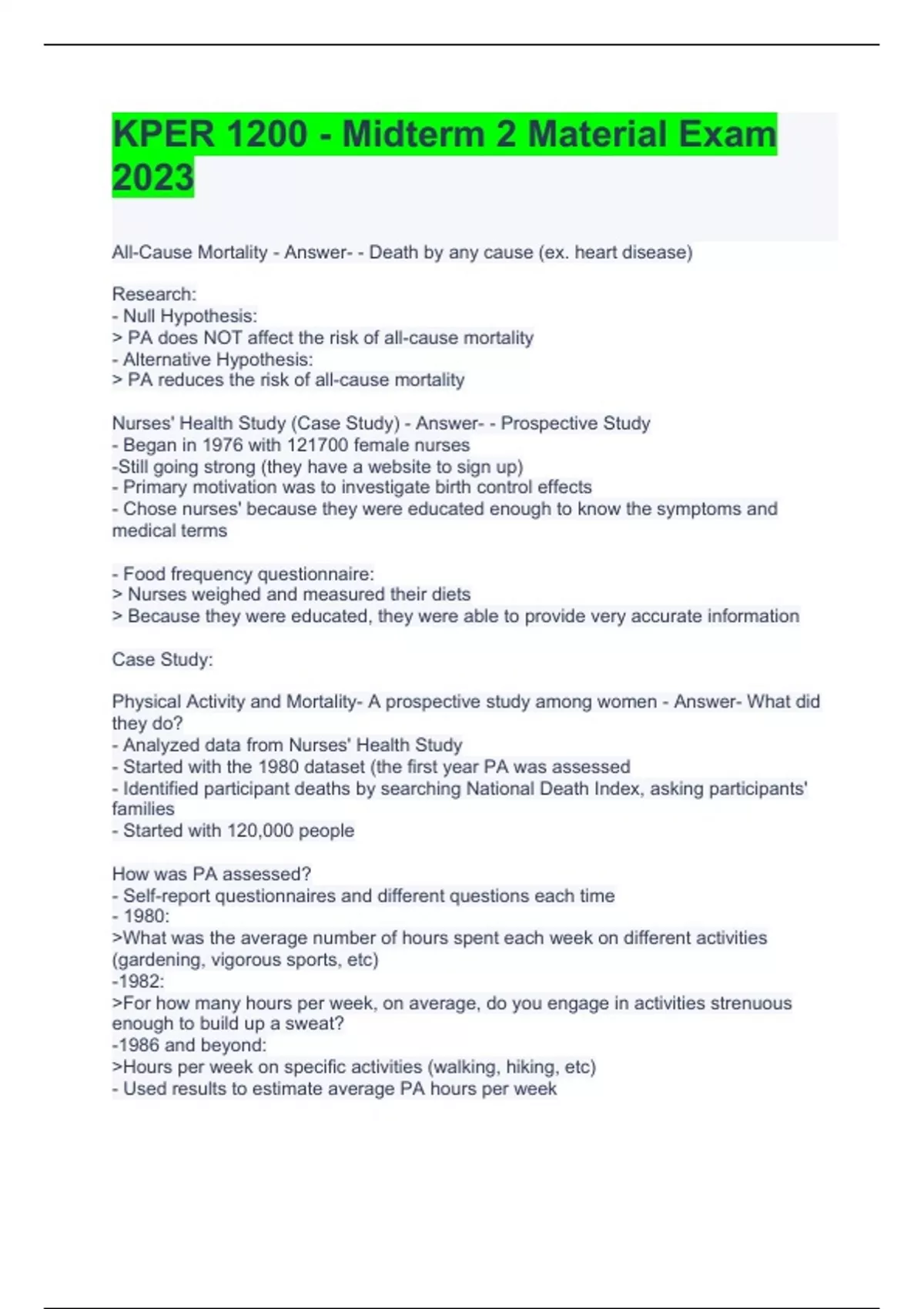 KPER 1200 - Midterm 2 Material Exam 2023

All-Cause Mortality - Answer- - Death by any cause (ex. heart disease)

Research:
- Null Hypothesis:
> PA does NOT affect the risk of all-cause mortality
- Alternative Hypothesis:
> PA reduces the risk of all-cause mortality

Nurses' Health Study (Case Study) - Answer- - Prospective Study
- Began in 1976 with 121700 female nurses
-Still going strong (they have a website to sign up)
- Primary motivation was to investigate birth control effects
- Chose nurses' because they were educated enough to know the symptoms and medical terms

- Food frequency questionnaire:
> Nurses weighed and measured their diets
> Because they were educated, they were able to provide very accurate information

Case Study:

Physical Activity and Mortality- A prospective study among women - Answer- What did they do?
- Analyzed data from Nurses' Health Study
- Started with the 1980 dataset (the first year PA was assessed
- Identified participant deaths by searching National Death Index, asking participants' families
- Started with 120,000 people

How was PA assessed?
- Self-report questionnaires and different questions each time
- 1980:
>What was the average number of hours spent each week on different activities (gardening, vigorous sports, etc)
-1982:
>For how many hours per week, on average, do you engage in activities strenuous enough to build up a sweat?
-1986 and beyond:
>Hours per week on specific activities (walking, hiking, etc)
- Used results to estimate average PA hours per week